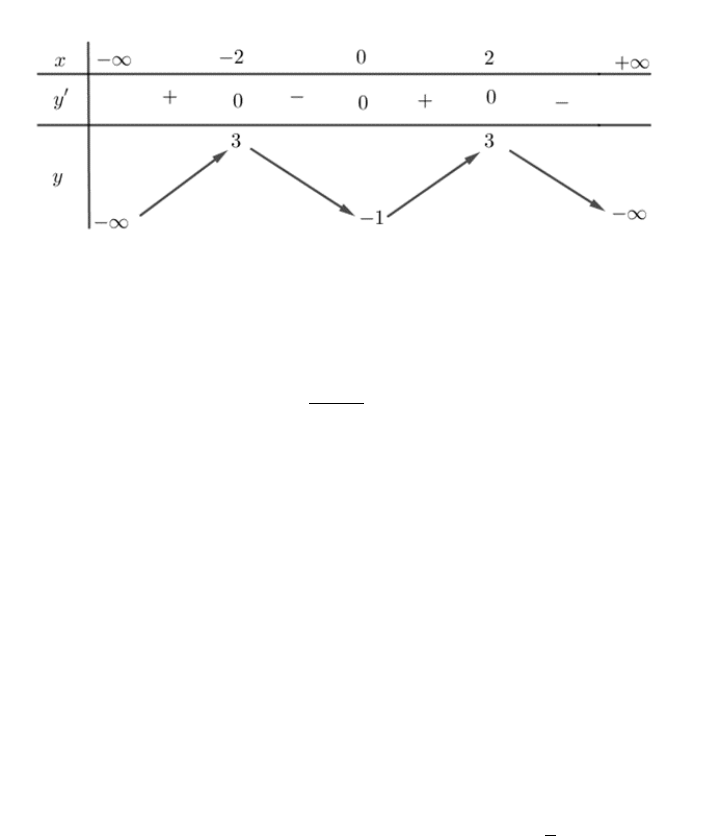 | $x$ | $-\infty$ | | $-2$ | | $0$ | | $2$ | | $+\infty$ |
|---|---|---|---|---|---|---|---|---|---|
| $y'$ | | $+$ | $0$ | $-$ | $0$ | $+$ | $0$ | $-$ | |
| $y$ | $-\infty$ | | $3$ | | $-1$ | | $3$ | | $-\infty$ |